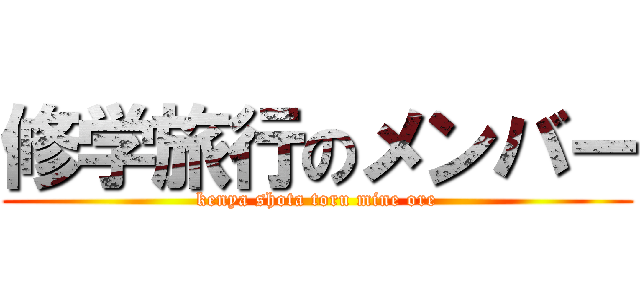 修学旅行のメンバー
kenya shota toru mine ore